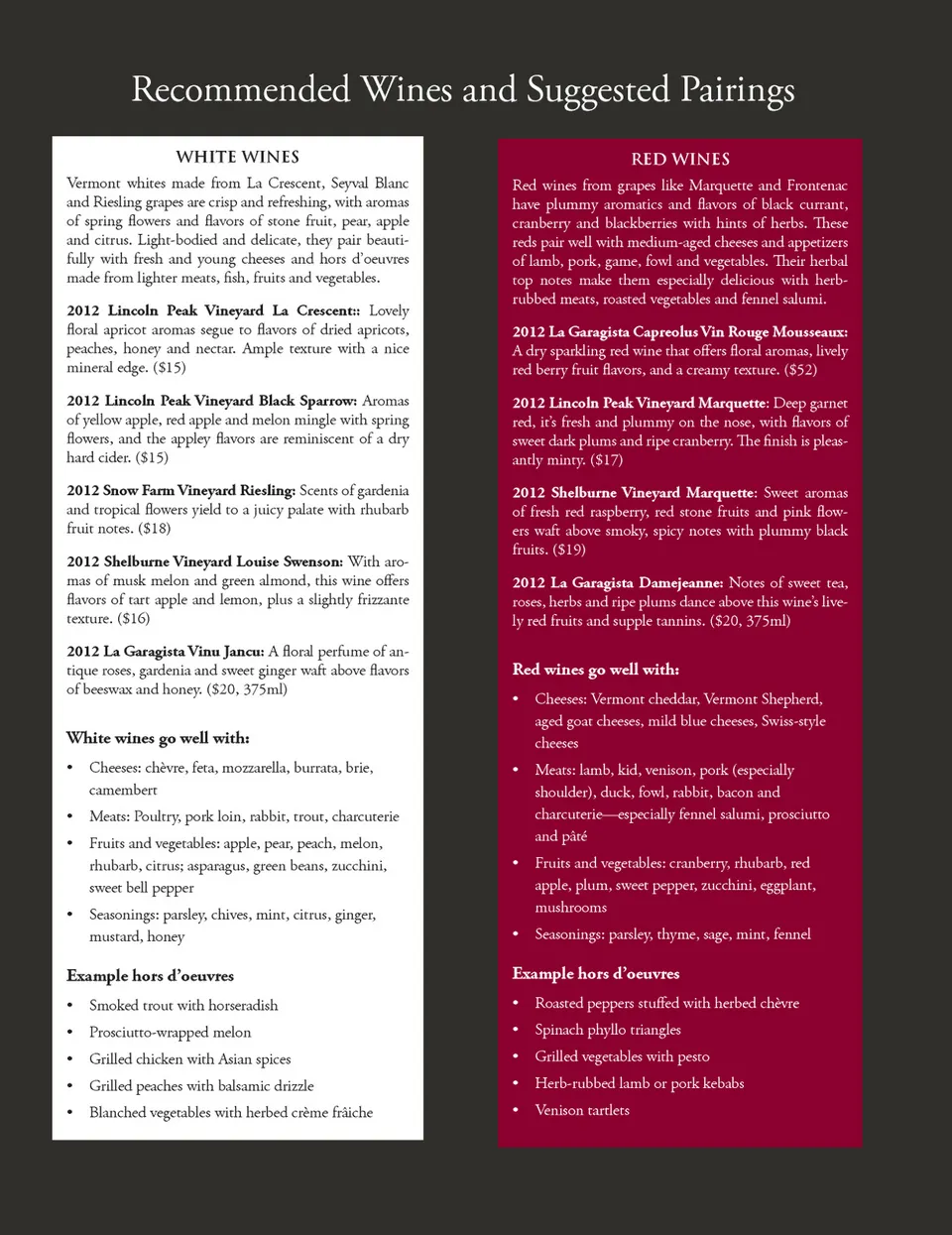 Recommended Wines and Suggested Pairings

WHITE WINES

Vermont whites made from La Crescent, Seyval Blanc and Riesling grapes are crisp and refreshing, with aromas of spring flowers and flavors of stone fruit, pear, apple and citrus. Light-bodied and delicate, they pair beautifully with fresh and young cheeses and hors d'oeuvres made from lighter meats, fish, fruits and vegetables.

2012 Lincoln Peak Vineyard La Crescent:: Lovely floral apricot aromas segue to flavors of dried apricots, peaches, honey and nectar. Ample texture with a nice mineral edge. ($15)

2012 Lincoln Peak Vineyard Black Sparrow: Aromas of yellow apple, red apple and melon mingle with spring flowers, and the appley flavors are reminiscent of a dry hard cider. ($15)

2012 Snow Farm Vineyard Riesling: Scents of gardenia and tropical flowers yield to a juicy palate with rhubarb fruit notes. ($18)

2012 Shelburne Vineyard Louise Swenson: With aromas of musk melon and green almond, this wine offers flavors of tart apple and lemon, plus a slightly frizzante texture. ($16)

2012 La Garagista Vinu Jancu: A floral perfume of antique roses, gardenia and sweet ginger waft above flavors of beeswax and honey. ($20, 375ml)

White wines go well with:

• Cheeses: chèvre, feta, mozzarella, burrata, brie, camembert
• Meats: Poultry, pork loin, rabbit, trout, charcuterie
• Fruits and vegetables: apple, pear, peach, melon, rhubarb, citrus; asparagus, green beans, zucchini, sweet bell pepper
• Seasonings: parsley, chives, mint, citrus, ginger, mustard, honey

Example hors d'oeuvres

• Smoked trout with horseradish
• Prosciutto-wrapped melon
• Grilled chicken with Asian spices
• Grilled peaches with balsamic drizzle
• Blanched vegetables with herbed crème fraîche

RED WINES

Red wines from grapes like Marquette and Frontenac have plummy aromatics and flavors of black currant, cranberry and blackberries with hints of herbs. These reds pair well with medium-aged cheeses and appetizers of lamb, pork, game, fowl and vegetables. Their herbal top notes make them especially delicious with herb-rubbed meats, roasted vegetables and fennel salumi.

2012 La Garagista Capreolus Vin Rouge Mousseaux: A dry sparkling red wine that offers floral aromas, lively red berry fruit flavors, and a creamy texture. ($52)

2012 Lincoln Peak Vineyard Marquette: Deep garnet red, it's fresh and plummy on the nose, with flavors of sweet dark plums and ripe cranberry. The finish is pleasantly minty. ($17)

2012 Shelburne Vineyard Marquette: Sweet aromas of fresh red raspberry, red stone fruits and pink flowers waft above smoky, spicy notes with plummy black fruits. ($19)

2012 La Garagista Damejeanne: Notes of sweet tea, roses, herbs and ripe plums dance above this wine's lively red fruits and supple tannins. ($20, 375ml)

Red wines go well with:

• Cheeses: Vermont cheddar, Vermont Shepherd, aged goat cheeses, mild blue cheeses, Swiss-style cheeses
• Meats: lamb, kid, venison, pork (especially shoulder), duck, fowl, rabbit, bacon and charcuterie—especially fennel salumi, prosciutto and pâté
• Fruits and vegetables: cranberry, rhubarb, red apple, plum, sweet pepper, zucchini, eggplant, mushrooms
• Seasonings: parsley, thyme, sage, mint, fennel

Example hors d'oeuvres

• Roasted peppers stuffed with herbed chèvre
• Spinach phyllo triangles
• Grilled vegetables with pesto
• Herb-rubbed lamb or pork kebabs
• Venison tartlets